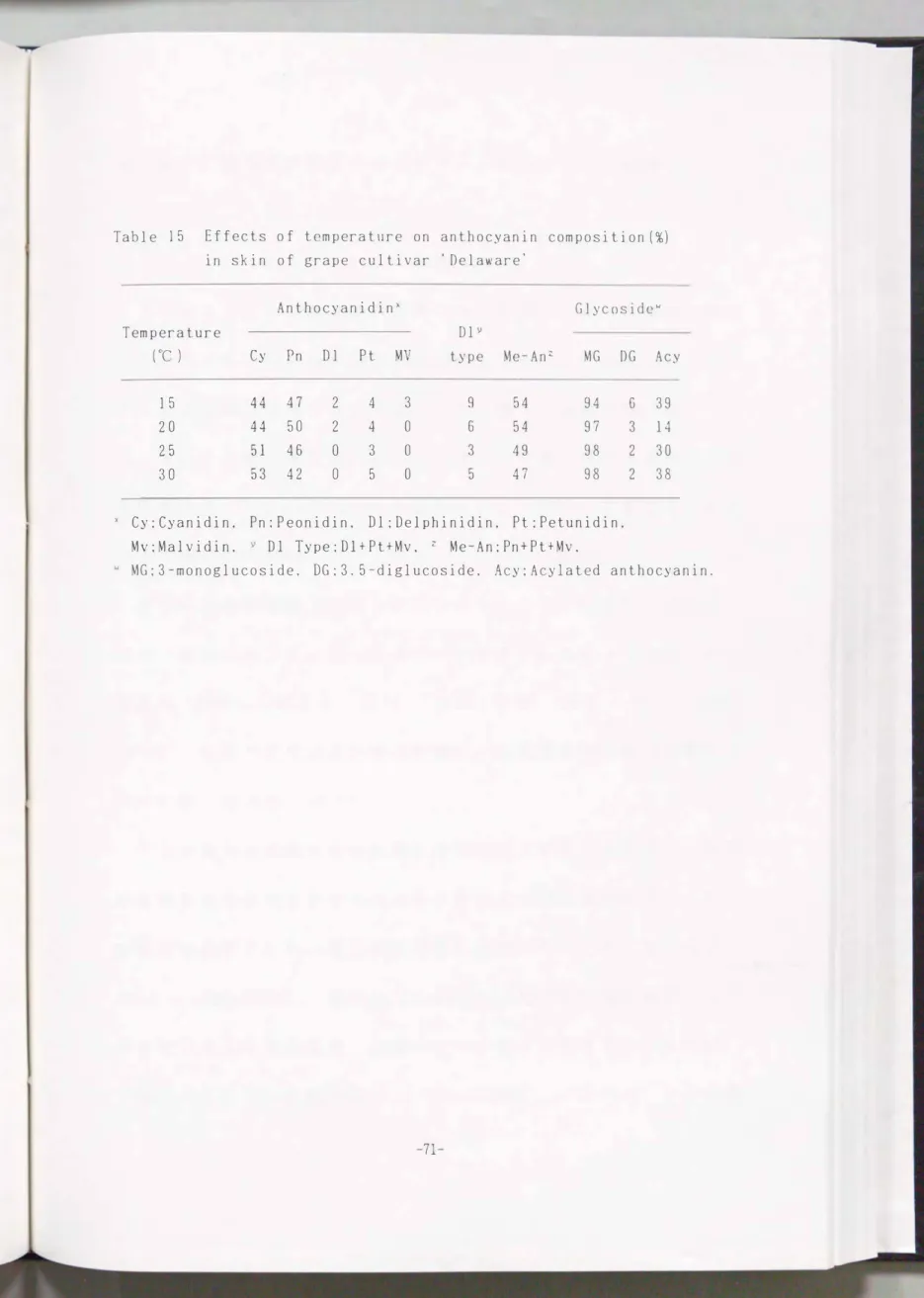 Table 15 Effects of temperature on anthocyanin composition(%) in skin of grape cultivar 'Delaware'

| Temperature (℃) | Anthocyanidin$^x$ Cy | Pn | Dl | Pt | MV | Dl$^y$ type | Me-An$^z$ | Glycoside$^w$ MG | DG | Acy |
|---|---|---|---|---|---|---|---|---|---|---|
| 15 | 44 | 47 | 2 | 4 | 3 | 9 | 54 | 94 | 6 | 39 |
| 20 | 44 | 50 | 2 | 4 | 0 | 6 | 54 | 97 | 3 | 14 |
| 25 | 51 | 46 | 0 | 3 | 0 | 3 | 49 | 98 | 2 | 30 |
| 30 | 53 | 42 | 0 | 5 | 0 | 5 | 47 | 98 | 2 | 38 |

$^x$ Cy:Cyanidin. Pn:Peonidin. Dl:Delphinidin. Pt:Petunidin. Mv:Malvidin. $^y$ Dl Type:Dl+Pt+Mv. $^z$ Me-An:Pn+Pt+Mv.
$^w$ MG:3-monoglucoside. DG:3.5-diglucoside. Acy:Acylated anthocyanin.

-71-